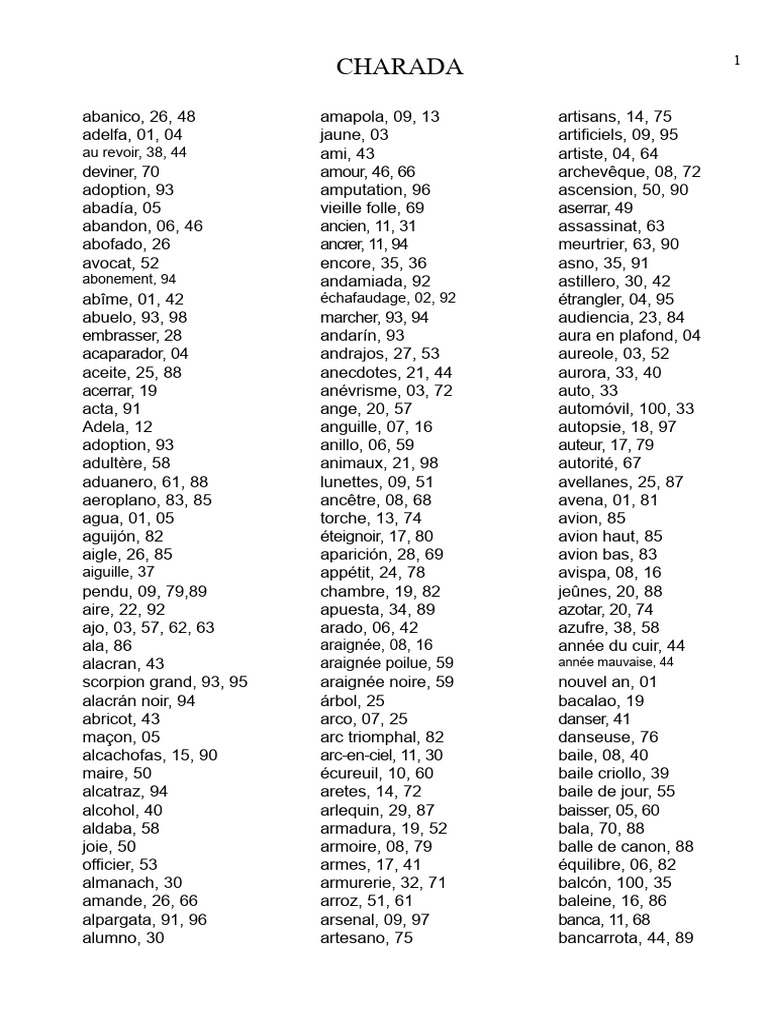 CHARADA

1

abanico, 26, 48
adelfa, 01, 04
au revoir, 38, 44
deviner, 70
adoption, 93
abadía, 05
abandon, 06, 46
abofado, 26
avocat, 52
abonement, 94
abîme, 01, 42
abuelo, 93, 98
embrasser, 28
acaparador, 04
aceite, 25, 88
acerrar, 19
acta, 91
Adela, 12
adoption, 93
adultère, 58
aduanero, 61, 88
aeroplano, 83, 85
agua, 01, 05
aguijón, 82
aigle, 26, 85
aiguille, 37
pendu, 09, 79,89
aire, 22, 92
ajo, 03, 57, 62, 63
ala, 86
alacran, 43
scorpion grand, 93, 95
alacrán noir, 94
abricot, 43
maçon, 05
alcachofas, 15, 90
maire, 50
alcatraz, 94
alcohol, 40
aldaba, 58
joie, 50
officier, 53
almanach, 30
amande, 26, 66
alpargata, 91, 96
alumno, 30

amapola, 09, 13
jaune, 03
ami, 43
amour, 46, 66
amputation, 96
vieille folle, 69
ancien, 11, 31
ancrer, 11, 94
encore, 35, 36
andamiada, 92
échafaudage, 02, 92
marcher, 93, 94
andarín, 93
andrajos, 27, 53
anecdotes, 21, 44
anévrisme, 03, 72
ange, 20, 57
anguille, 07, 16
anillo, 06, 59
animaux, 21, 98
lunettes, 09, 51
ancêtre, 08, 68
torche, 13, 74
éteignoir, 17, 80
aparición, 28, 69
appétit, 24, 78
chambre, 19, 82
apuesta, 34, 89
arado, 06, 42
araignée, 08, 16
araignée poilue, 59
araignée noire, 59
árbol, 25
arco, 07, 25
arc triomphal, 82
arc-en-ciel, 11, 30
écureuil, 10, 60
aretes, 14, 72
arlequin, 29, 87
armadura, 19, 52
armoire, 08, 79
armes, 17, 41
armurerie, 32, 71
arroz, 51, 61
arsenal, 09, 97
artesano, 75

artisans, 14, 75
artificiels, 09, 95
artiste, 04, 64
archevêque, 08, 72
ascension, 50, 90
aserrar, 49
assassinat, 63
meurtrier, 63, 90
asno, 35, 91
astillero, 30, 42
étrangler, 04, 95
audiencia, 23, 84
aura en plafond, 04
aureole, 03, 52
aurora, 33, 40
auto, 33
automóvil, 100, 33
autopsie, 18, 97
auteur, 17, 79
autorité, 67
avellanes, 25, 87
avena, 01, 81
avion, 85
avion haut, 85
avion bas, 83
avispa, 08, 16
jeûnes, 20, 88
azotar, 20, 74
azufre, 38, 58
année du cuir, 44
année mauvaise, 44
nouvel an, 01
bacalao, 19
danser, 41
danseuse, 76
baile, 08, 40
baile criollo, 39
baile de jour, 55
baisser, 05, 60
bala, 70, 88
balle de canon, 88
équilibre, 06, 82
balcón, 100, 35
baleine, 16, 86
banca, 11, 68
bancarrota, 44, 89